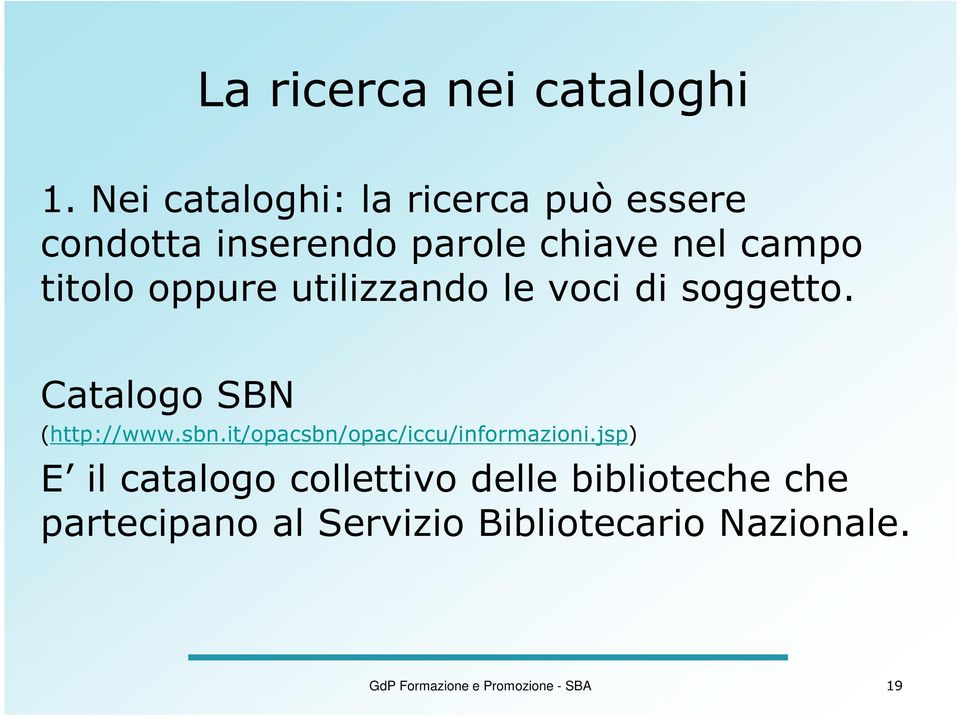 La ricerca nei cataloghi

1. Nei cataloghi: la ricerca può essere condotta inserendo parole chiave nel campo titolo oppure utilizzando le voci di soggetto.

Catalogo SBN
(http://www.sbn.it/opacsbn/opac/iccu/informazioni.jsp)
E’ il catalogo collettivo delle biblioteche che partecipano al Servizio Bibliotecario Nazionale.

GdP Formazione e Promozione - SBA

19